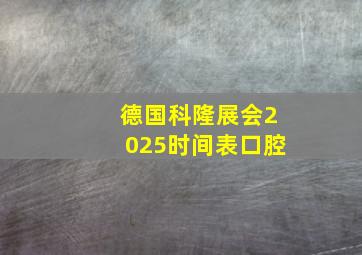 德国科隆展会2025时间表口腔